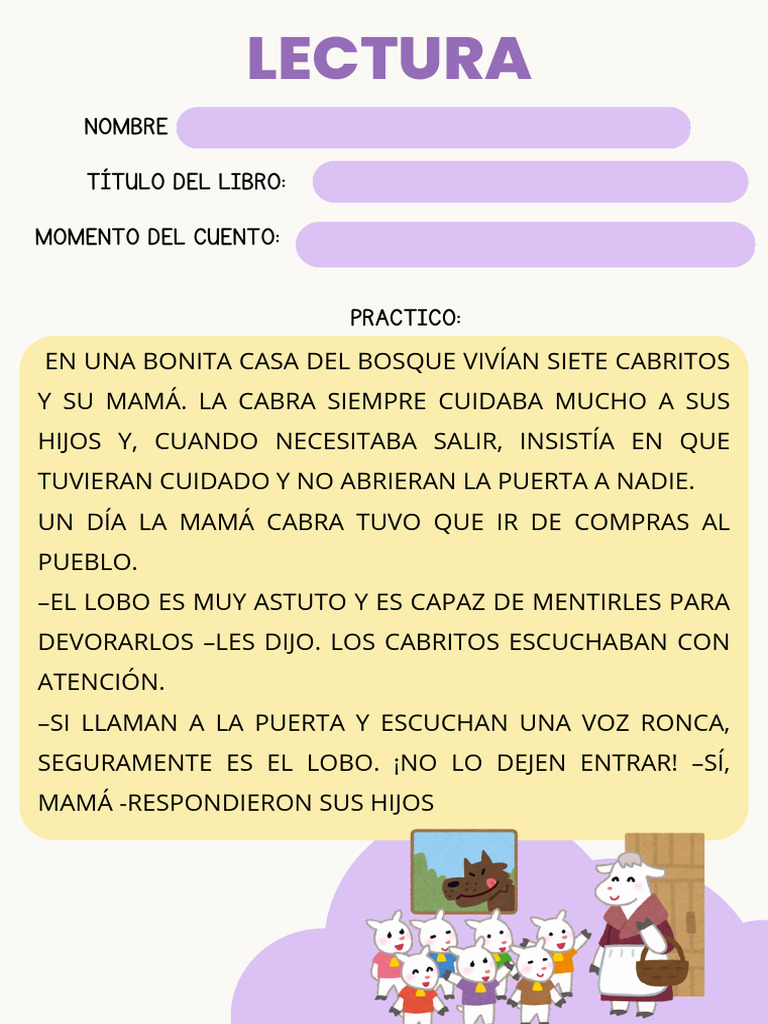 LECTURA

NOMBRE

TÍTULO DEL LIBRO:

MOMENTO DEL CUENTO:

PRACTICO:

EN UNA BONITA CASA DEL BOSQUE VIVÍAN SIETE CABRITOS Y SU MAMÁ. LA CABRA SIEMPRE CUIDABA MUCHO A SUS HIJOS Y, CUANDO NECESITABA SALIR, INSISTÍA EN QUE TUVIERAN CUIDADO Y NO ABRIERAN LA PUERTA A NADIE.

UN DÍA LA MAMÁ CABRA TUVO QUE IR DE COMPRAS AL PUEBLO.

–EL LOBO ES MUY ASTUTO Y ES CAPAZ DE MENTIRLES PARA DEVORARLOS –LES DIJO. LOS CABRITOS ESCUCHABAN CON ATENCIÓN.

–SI LLAMAN A LA PUERTA Y ESCUCHAN UNA VOZ RONCA, SEGURAMENTE ES EL LOBO. ¡NO LO DEJEN ENTRAR! –SÍ, MAMÁ -RESPONDIERON SUS HIJOS